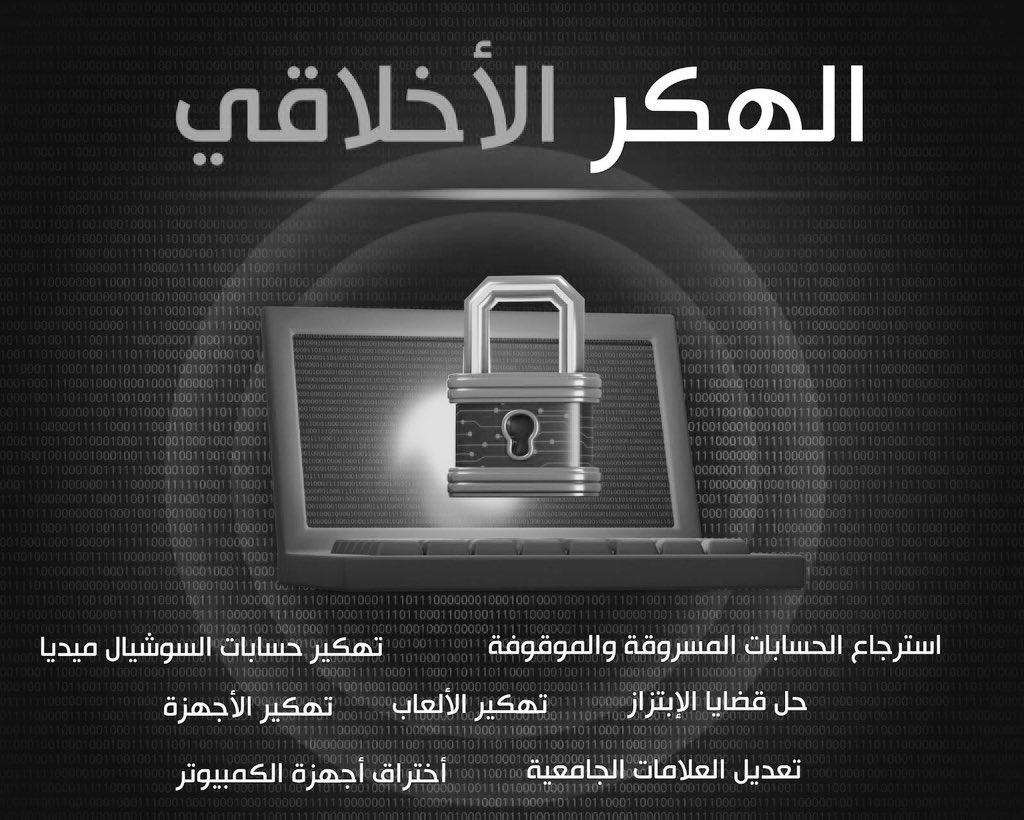 الهكر الأخلاقي

استرجاع الحسابات المسروقة والموقوفة تهكير حسابات السوشيال ميديا

حل قضايا الإبتزاز تهكير الألعاب تهكير الأجهزة

تعديل العلامات الجامعية أختراق أجهزة الكمبيوتر